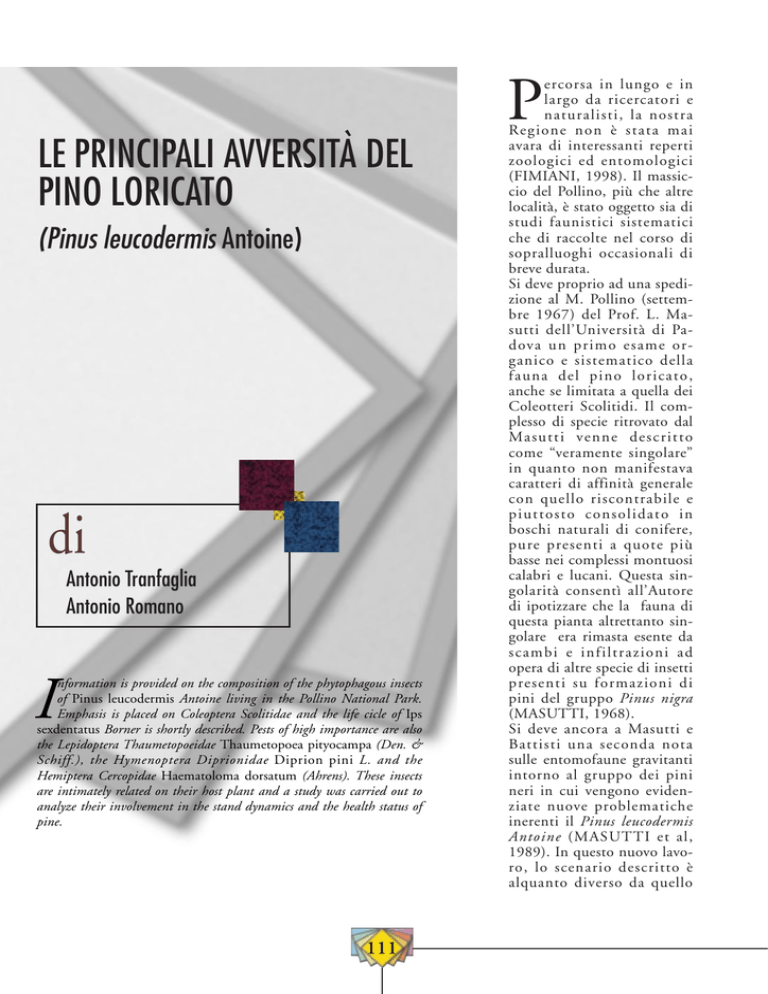 LE PRINCIPALI AVVERSITÀ DEL PINO LORICATO

(Pinus leucodermis Antoine)

di

Antonio Tranfaglia
Antonio Romano

Information is provided on the composition of the phytophagous insects of Pinus leucodermis Antoine living in the Pollino National Park. Emphasis is placed on Coleoptera Scolitidae and the life cicle of Ips sexdentatus Borner is shortly described. Pests of high importance are also the Lepidoptera Thaumetopoeidae Thaumetopoea pityocampa (Den. & Schiff.), the Hymenoptera Diprionidae Diprion pini L. and the Hemiptera Cercopidae Haematoloma dorsatum (Ahrens). These insects are intimately related on their host plant and a study was carried out to analyze their involvement in the stand dynamics and the health status of pine.

Percorsa in lungo e in largo da ricercatori e naturalisti, la nostra Regione non è stata mai avara di interessanti reperti zoologici ed entomologici (FIMIANI, 1998). Il massiccio del Pollino, più che altre località, è stato oggetto sia di studi faunistici sistematici che di raccolte nel corso di sopralluoghi occasionali di breve durata.
Si deve proprio ad una spedizione al M. Pollino (settembre 1967) del Prof. L. Masutti dell'Università di Padova un primo esame organico e sistematico della fauna del pino loricato, anche se limitata a quella dei Coleotteri Scolitidi. Il complesso di specie ritrovato dal Masutti venne descritto come "veramente singolare" in quanto non manifestava caratteri di affinità generale con quello riscontrabile e piuttosto consolidato in boschi naturali di conifere, pure presenti a quote più basse nei complessi montuosi calabri e lucani. Questa singolarità consentì all'Autore di ipotizzare che la fauna di questa pianta altrettanto singolare era rimasta esente da scambi e infiltrazioni ad opera di altre specie di insetti presenti su formazioni di pini del gruppo Pinus nigra (MASUTTI, 1968).
Si deve ancora a Masutti e Battisti una seconda nota sulle entomofaune gravitanti intorno al gruppo dei pini neri in cui vengono evidenziate nuove problematiche inerenti il Pinus leucodermis Antoine (MASUTTI et al, 1989). In questo nuovo lavoro, lo scenario descritto è alquanto diverso da quello

111